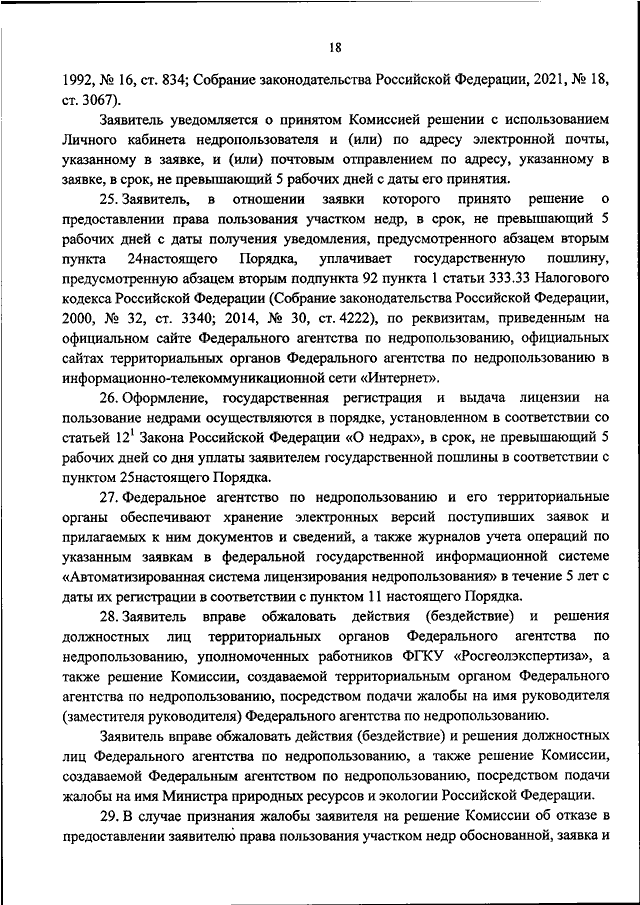 18

1992, № 16, ст. 834; Собрание законодательства Российской Федерации, 2021, № 18, ст. 3067).

Заявитель уведомляется о принятом Комиссией решении с использованием Личного кабинета недропользователя и (или) по адресу электронной почты, указанному в заявке, и (или) почтовым отправлением по адресу, указанному в заявке, в срок, не превышающий 5 рабочих дней с даты его принятия.

25. Заявитель, в отношении заявки которого принято решение о предоставлении права пользования участком недр, в срок, не превышающий 5 рабочих дней с даты получения уведомления, предусмотренного абзацем вторым пункта 24настоящего Порядка, уплачивает государственную пошлину, предусмотренную абзацем вторым подпункта 92 пункта 1 статьи 333.33 Налогового кодекса Российской Федерации (Собрание законодательства Российской Федерации, 2000, № 32, ст. 3340; 2014, № 30, ст. 4222), по реквизитам, приведенным на официальном сайте Федерального агентства по недропользованию, официальных сайтах территориальных органов Федерального агентства по недропользованию в информационно-телекоммуникационной сети «Интернет».

26. Оформление, государственная регистрация и выдача лицензии на пользование недрами осуществляются в порядке, установленном в соответствии со статьей $12^1$ Закона Российской Федерации «О недрах», в срок, не превышающий 5 рабочих дней со дня уплаты заявителем государственной пошлины в соответствии с пунктом 25настоящего Порядка.

27. Федеральное агентство по недропользованию и его территориальные органы обеспечивают хранение электронных версий поступивших заявок и прилагаемых к ним документов и сведений, а также журналов учета операций по указанным заявкам в федеральной государственной информационной системе «Автоматизированная система лицензирования недропользования» в течение 5 лет с даты их регистрации в соответствии с пунктом 11 настоящего Порядка.

28. Заявитель вправе обжаловать действия (бездействие) и решения должностных лиц территориальных органов Федерального агентства по недропользованию, уполномоченных работников ФГКУ «Росгеолэкспертиза», а также решение Комиссии, создаваемой территориальным органом Федерального агентства по недропользованию, посредством подачи жалобы на имя руководителя (заместителя руководителя) Федерального агентства по недропользованию.

Заявитель вправе обжаловать действия (бездействие) и решения должностных лиц Федерального агентства по недропользованию, а также решение Комиссии, создаваемой Федеральным агентством по недропользованию, посредством подачи жалобы на имя Министра природных ресурсов и экологии Российской Федерации.

29. В случае признания жалобы заявителя на решение Комиссии об отказе в предоставлении заявителю права пользования участком недр обоснованной, заявка и